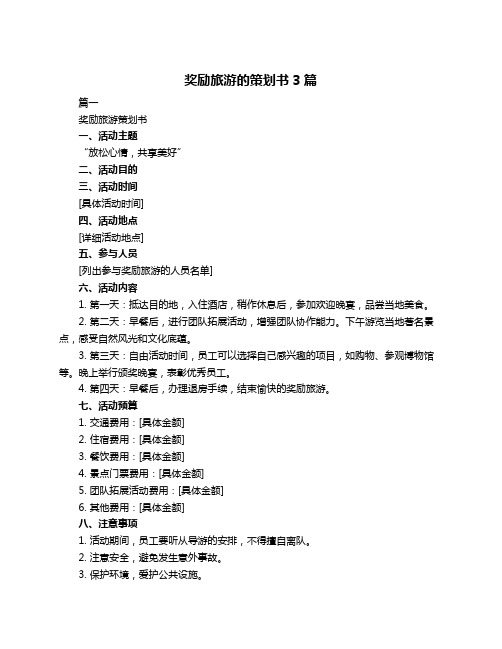 奖励旅游的策划书 3 篇

篇一

奖励旅游策划书

一、活动主题

“放松心情，共享美好”

二、活动目的

三、活动时间

[具体活动时间]

四、活动地点

[详细活动地点]

五、参与人员

[列出参与奖励旅游的人员名单]

六、活动内容

1. 第一天：抵达目的地，入住酒店，稍作休息后，参加欢迎晚宴，品尝当地美食。

2. 第二天：早餐后，进行团队拓展活动，增强团队协作能力。下午游览当地著名景点，感受自然风光和文化底蕴。

3. 第三天：自由活动时间，员工可以选择自己感兴趣的项目，如购物、参观博物馆等。晚上举行颁奖晚宴，表彰优秀员工。

4. 第四天：早餐后，办理退房手续，结束愉快的奖励旅游。

七、活动预算

1. 交通费用：[具体金额]

2. 住宿费用：[具体金额]

3. 餐饮费用：[具体金额]

4. 景点门票费用：[具体金额]

5. 团队拓展活动费用：[具体金额]

6. 其他费用：[具体金额]

八、注意事项

1. 活动期间，员工要听从导游的安排，不得擅自离队。

2. 注意安全，避免发生意外事故。

3. 保护环境，爱护公共设施。